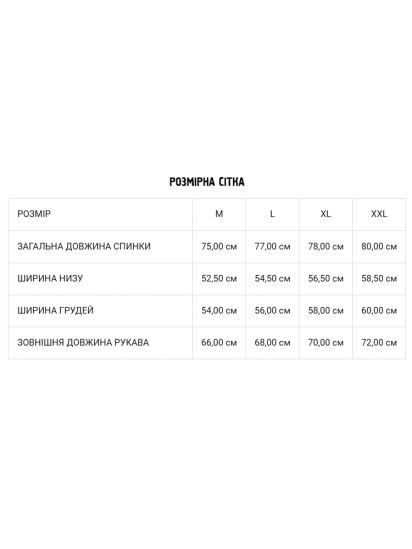 РОЗМІРНА СІТКА

| РОЗМІР | M | L | XL | XXL |
|---|---|---|---|---|
| ЗАГАЛЬНА ДОВЖИНА СПИНКИ | 75,00 см | 77,00 см | 78,00 см | 80,00 см |
| ШИРИНА НИЗУ | 52,50 см | 54,50 см | 56,50 см | 58,50 см |
| ШИРИНА ГРУДЕЙ | 54,00 см | 56,00 см | 58,00 см | 60,00 см |
| ЗОВНІШНЯ ДОВЖИНА РУКАВА | 66,00 см | 68,00 см | 70,00 см | 72,00 см |